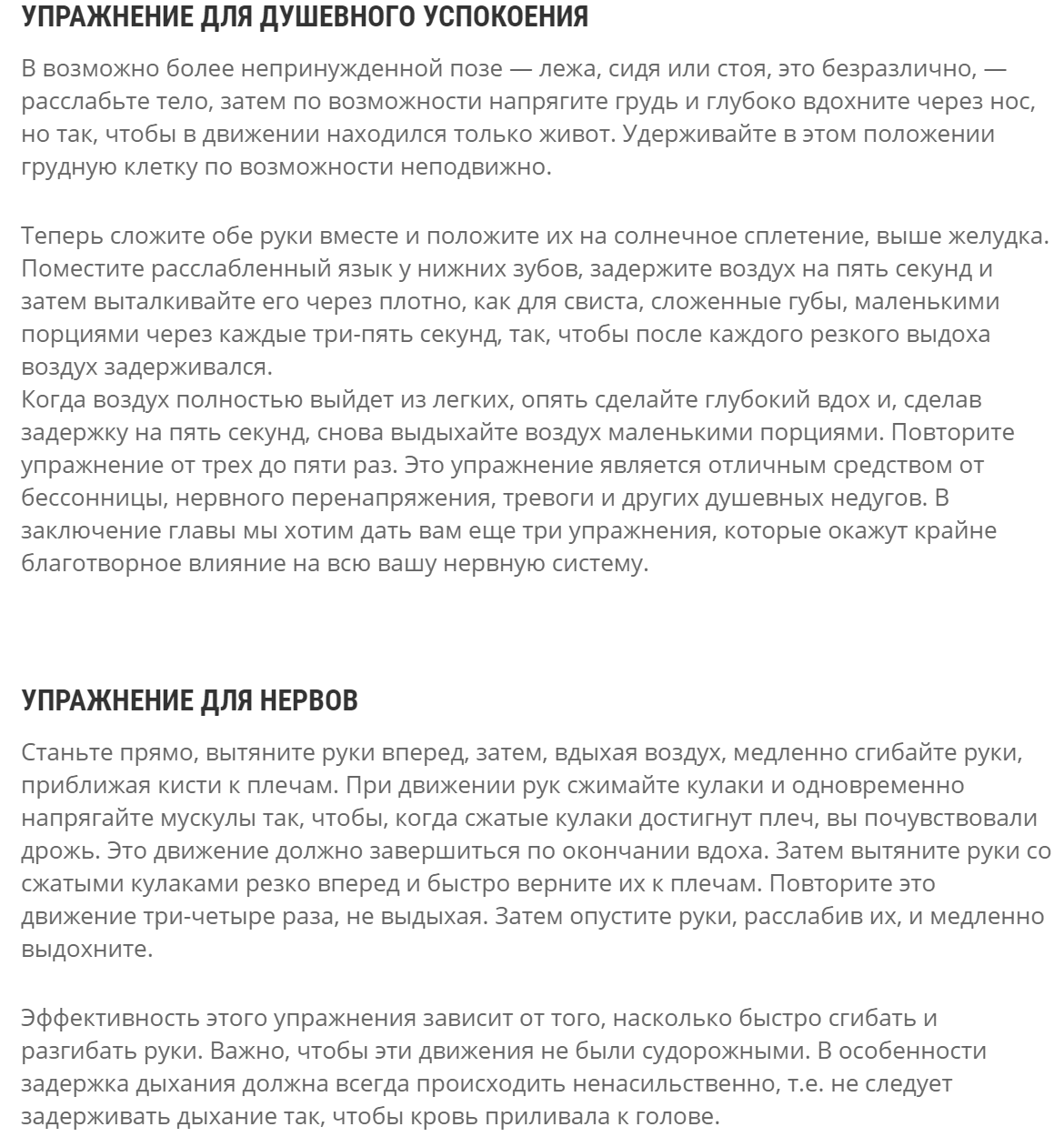 УПРАЖНЕНИЕ ДЛЯ ДУШЕВНОГО УСПОКОЕНИЯ

В возможно более непринужденной позе — лежа, сидя или стоя, это безразлично, — расслабьте тело, затем по возможности напрягите грудь и глубоко вдохните через нос, но так, чтобы в движении находился только живот. Удерживайте в этом положении грудную клетку по возможности неподвижно.

Теперь сложите обе руки вместе и положите их на солнечное сплетение, выше желудка. Поместите расслабленный язык у нижних зубов, задержите воздух на пять секунд и затем выталкивайте его через плотно, как для свиста, сложенные губы, маленькими порциями через каждые три-пять секунд, так, чтобы после каждого резкого выдоха воздух задерживался.
Когда воздух полностью выйдет из легких, опять сделайте глубокий вдох и, сделав задержку на пять секунд, снова выдыхайте воздух маленькими порциями. Повторите упражнение от трех до пяти раз. Это упражнение является отличным средством от бессонницы, нервного перенапряжения, тревоги и других душевных недугов. В заключение главы мы хотим дать вам еще три упражнения, которые окажут крайне благотворное влияние на всю вашу нервную систему.

УПРАЖНЕНИЕ ДЛЯ НЕРВОВ

Станьте прямо, вытяните руки вперед, затем, вдыхая воздух, медленно сгибайте руки, приближая кисти к плечам. При движении рук сжимайте кулаки и одновременно напрягайте мускулы так, чтобы, когда сжатые кулаки достигнут плеч, вы почувствовали дрожь. Это движение должно завершиться по окончании вдоха. Затем вытяните руки со сжатыми кулаками резко вперед и быстро верните их к плечам. Повторите это движение три-четыре раза, не выдыхая. Затем опустите руки, расслабив их, и медленно выдохните.

Эффективность этого упражнения зависит от того, насколько быстро сгибать и разгибать руки. Важно, чтобы эти движения не были судорожными. В особенности задержка дыхания должна всегда происходить ненасильственно, т.е. не следует задерживать дыхание так, чтобы кровь приливала к голове.